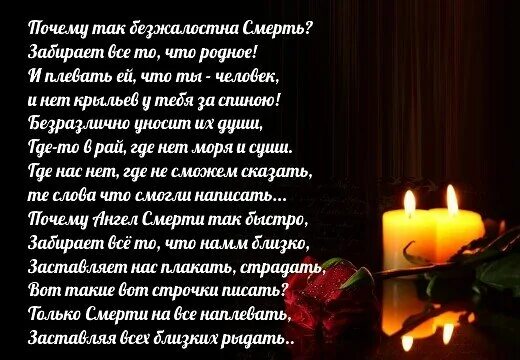 Почему так безжалостна Смерть?
Забирает все то, что родное!
И плевать ей, что ты - человек,
и нет крыльев у тебя за спиною!
Безразлично уносит их души,
Где-то в рай, где нет моря и суши.
Где нас нет, где не сможем сказать,
те слова что смогли написать...
Почему Ангел Смерти так быстро,
Забирает всё то, что намм близко,
Заставляет нас плакать, страдать,
Вот такие вот строчки писать?
Только Смерти на все наплевать,
Заставляя всех близких рыдать..